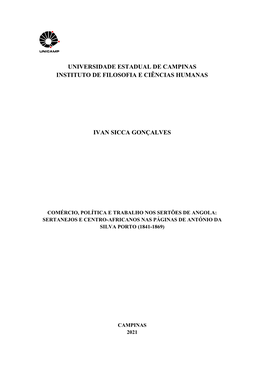 UNICAMP

UNIVERSIDADE ESTADUAL DE CAMPINAS
INSTITUTO DE FILOSOFIA E CIÊNCIAS HUMANAS

IVAN SICCA GONÇALVES

COMÉRCIO, POLÍTICA E TRABALHO NOS SERTÕES DE ANGOLA: SERTANEJOS E CENTRO-AFRICANOS NAS PÁGINAS DE ANTÓNIO DA SILVA PORTO (1841-1869)

CAMPINAS
2021